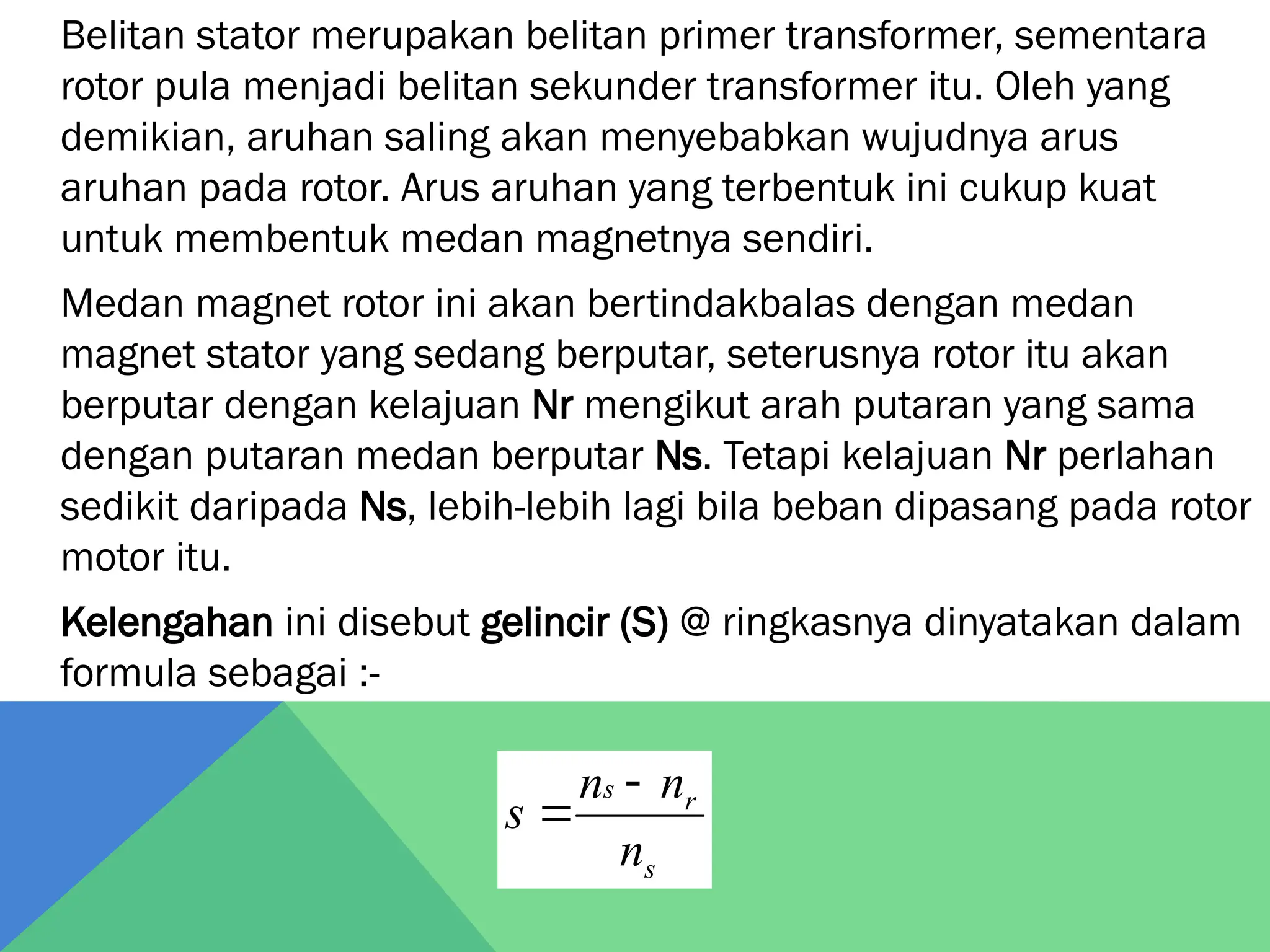 Belitan stator merupakan belitan primer transformer, sementara rotor pula menjadi belitan sekunder transformer itu. Oleh yang demikian, aruhan saling akan menyebabkan wujudnya arus aruhan pada rotor. Arus aruhan yang terbentuk ini cukup kuat untuk membentuk medan magnetnya sendiri.

Medan magnet rotor ini akan bertindakbalas dengan medan magnet stator yang sedang berputar, seterusnya rotor itu akan berputar dengan kelajuan Nr mengikut arah putaran yang sama dengan putaran medan berputar Ns. Tetapi kelajuan Nr perlahan sedikit daripada Ns, lebih-lebih lagi bila beban dipasang pada rotor motor itu.

Kelengahan ini disebut gelincir (S) @ ringkasnya dinyatakan dalam formula sebagai :-

$s = \frac{n_s - n_r}{n_s}$